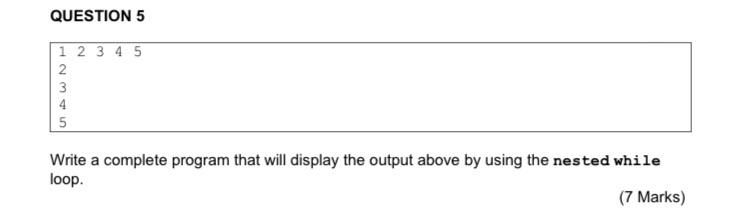 QUESTION 5

1 2 3 4 5
2
3
4
5

Write a complete program that will display the output above by using the nested while loop.

(7 Marks)